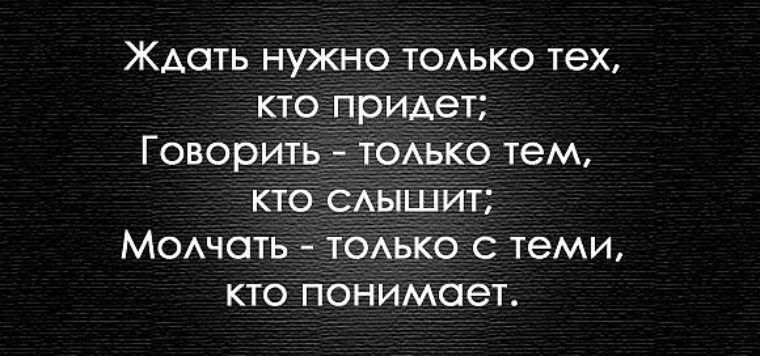 Ждать нужно только тех,
кто придет;
Говорить - только тем,
кто слышит;
Молчать - только с теми,
кто понимает.